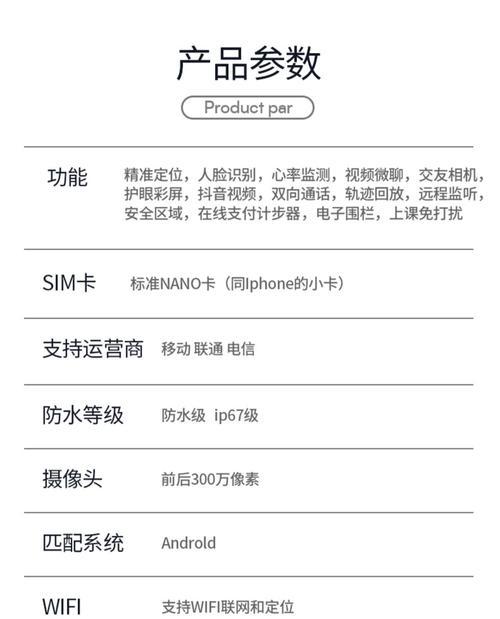 产品参数

Product par

| 功能 | 精准定位，人脸识别，心率监测，视频微聊，交友相机，护眼彩屏，抖音视频，双向通话，轨迹回放，远程监听，安全区域，在线支付计步器，电子围栏，上课免打扰 |
|---|---|
| SIM卡 | 标准NANO卡（同Iphone的小卡） |
| 支持运营商 | 移动 联通 电信 |
| 防水等级 | 防水级 ip67级 |
| 摄像头 | 前后300万像素 |
| 匹配系统 | Androld |
| WIFI | 支持WIFI联网和定位 |